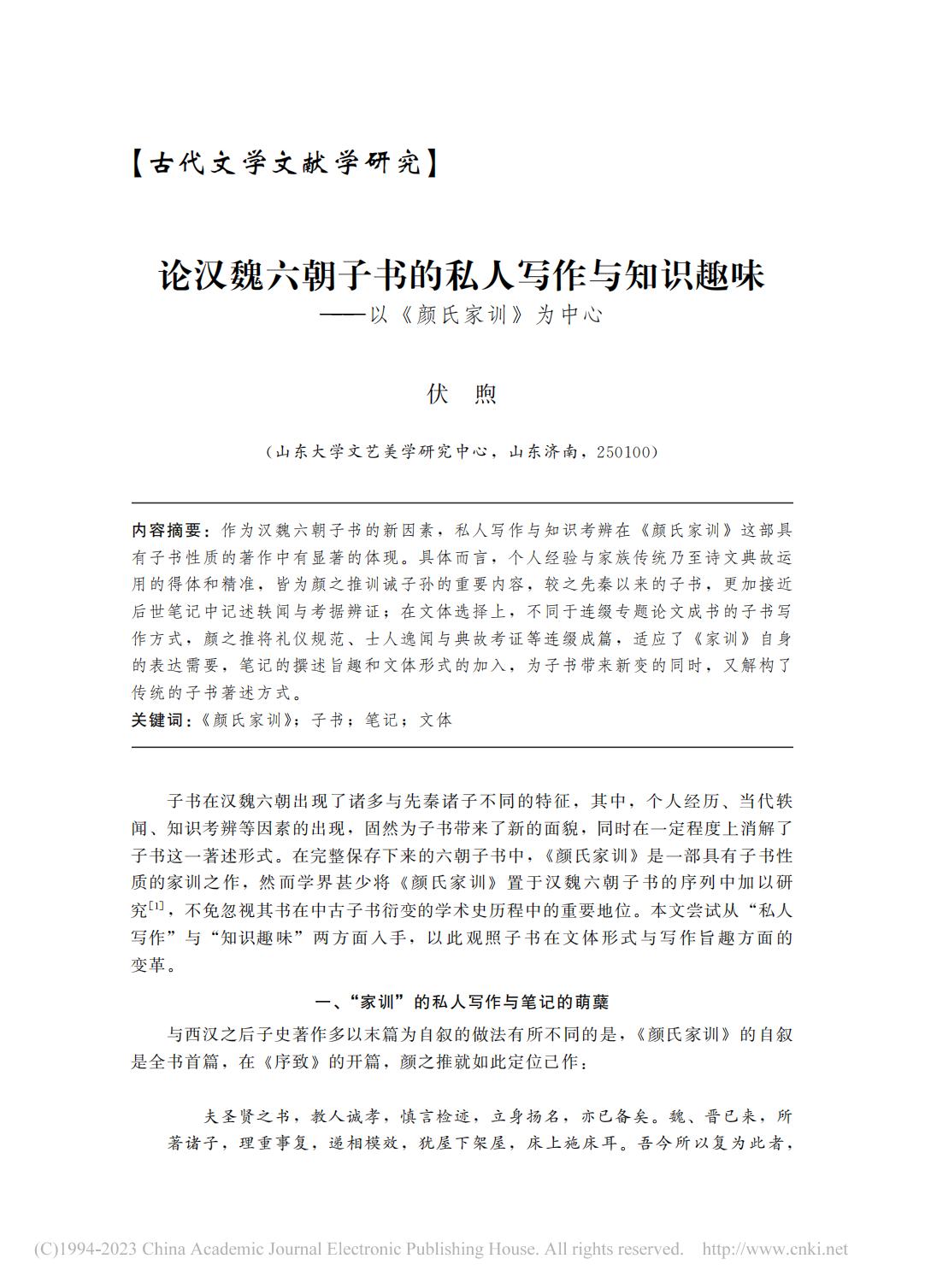 【古代文学文献学研究】

论汉魏六朝子书的私人写作与知识趣味
——以《颜氏家训》为中心

伏 煦

（山东大学文艺美学研究中心，山东济南，250100）

内容摘要：作为汉魏六朝子书的新因素，私人写作与知识考辨在《颜氏家训》这部具有子书性质的著作中有显著的体现。具体而言，个人经验与家族传统乃至诗文典故运用的得体和精准，皆为颜之推训诫子孙的重要内容，较之先秦以来的子书，更加接近后世笔记中记述轶闻与考据辨证；在文体选择上，不同于连缀专题论文成书的子书写作方式，颜之推将礼仪规范、士人逸闻与典故考证等连缀成篇，适应了《家训》自身的表达需要，笔记的撰述旨趣和文体形式的加入，为子书带来新变的同时，又解构了传统的子书著述方式。
关键词：《颜氏家训》；子书；笔记；文体

子书在汉魏六朝出现了诸多与先秦诸子不同的特征，其中，个人经历、当代轶闻、知识考辨等因素的出现，固然为子书带来了新的面貌，同时在一定程度上消解了子书这一著述形式。在完整保存下来的六朝子书中，《颜氏家训》是一部具有子书性质的家训之作，然而学界甚少将《颜氏家训》置于汉魏六朝子书的序列中加以研究$^{[1]}$，不免忽视其书在中古子书衍变的学术史历程中的重要地位。本文尝试从“私人写作”与“知识趣味”两方面入手，以此观照子书在文体形式与写作旨趣方面的变革。

一、“家训”的私人写作与笔记的萌蘖

与西汉之后子史著作多以末篇为自叙的做法有所不同的是，《颜氏家训》的自叙是全书首篇，在《序致》的开篇，颜之推就如此定位己作：

夫圣贤之书，教人诚孝，慎言检迹，立身扬名，亦已备矣。魏、晋已来，所著诸子，理重事复，递相模效，犹屋下架屋，床上施床耳。吾今所以复为此者，

(C)1994-2023 China Academic Journal Electronic Publishing House. All rights reserved. http://www.cnki.net